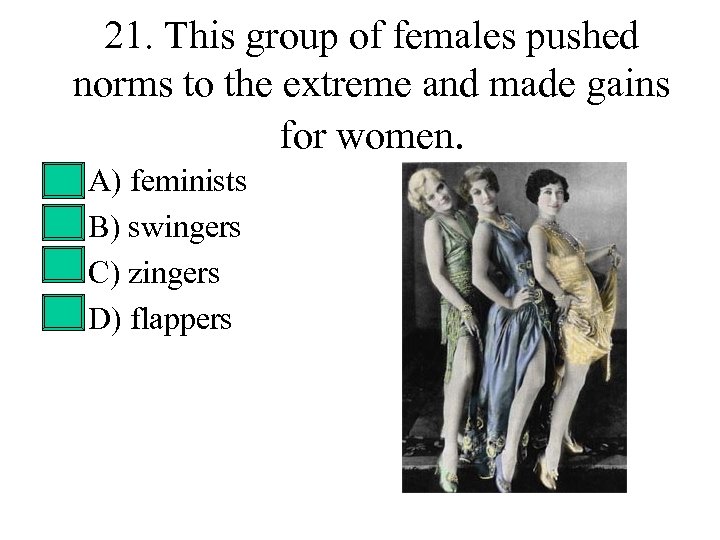 21. This group of females pushed norms to the extreme and made gains for women.

A) feminists
B) swingers
C) zingers
D) flappers